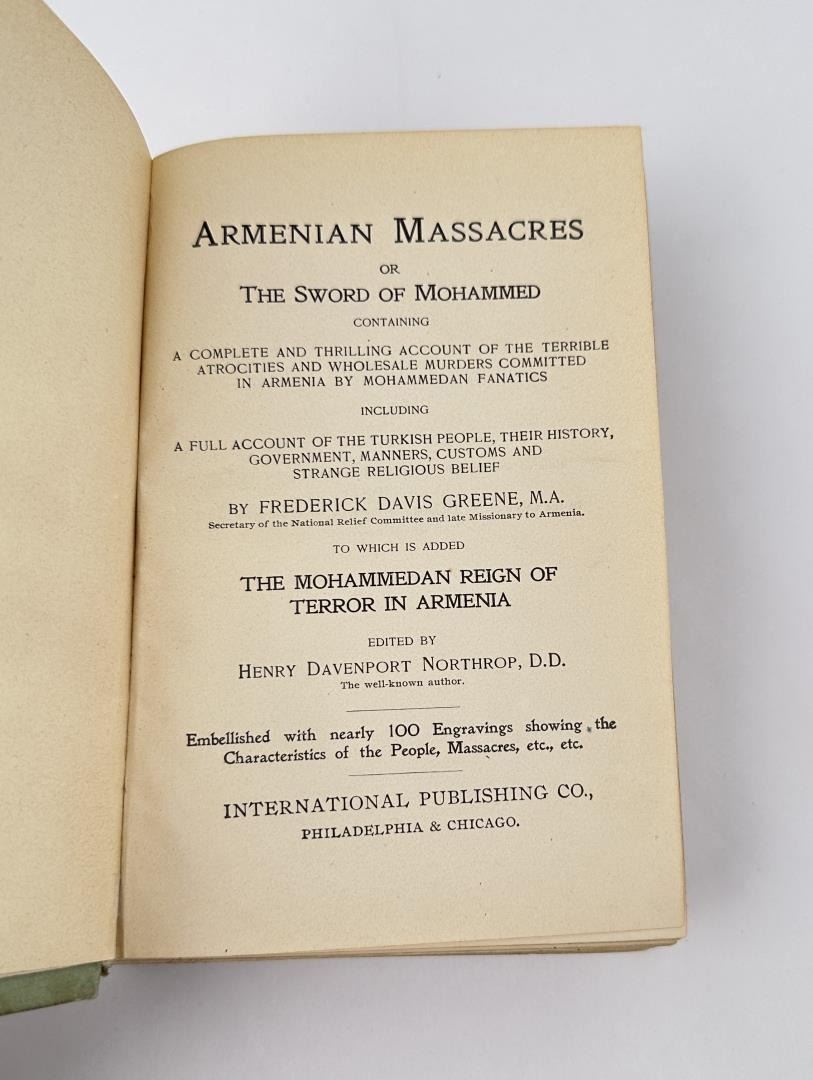 ARMENIAN MASSACRES

OR

THE SWORD OF MOHAMMED

CONTAINING

A COMPLETE AND THRILLING ACCOUNT OF THE TERRIBLE ATROCITIES AND WHOLESALE MURDERS COMMITTED IN ARMENIA BY MOHAMMEDAN FANATICS

INCLUDING

A FULL ACCOUNT OF THE TURKISH PEOPLE, THEIR HISTORY, GOVERNMENT, MANNERS, CUSTOMS AND STRANGE RELIGIOUS BELIEF

BY FREDERICK DAVIS GREENE, M.A.
Secretary of the National Relief Committee and late Missionary to Armenia.

TO WHICH IS ADDED

THE MOHAMMEDAN REIGN OF TERROR IN ARMENIA

EDITED BY
HENRY DAVENPORT NORTHROP, D.D.
The well-known author.

Embellished with nearly 100 Engravings showing the Characteristics of the People, Massacres, etc., etc.

INTERNATIONAL PUBLISHING CO.,
PHILADELPHIA & CHICAGO.